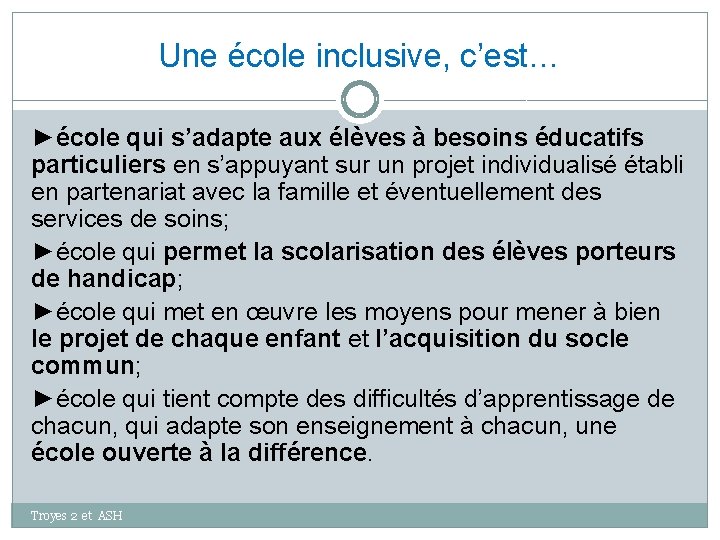 Une école inclusive, c'est…

►école qui s'adapte aux élèves à besoins éducatifs particuliers en s'appuyant sur un projet individualisé établi en partenariat avec la famille et éventuellement des services de soins;

►école qui permet la scolarisation des élèves porteurs de handicap;

►école qui met en œuvre les moyens pour mener à bien le projet de chaque enfant et l'acquisition du socle commun;

►école qui tient compte des difficultés d'apprentissage de chacun, qui adapte son enseignement à chacun, une école ouverte à la différence.

Troyes 2 et ASH